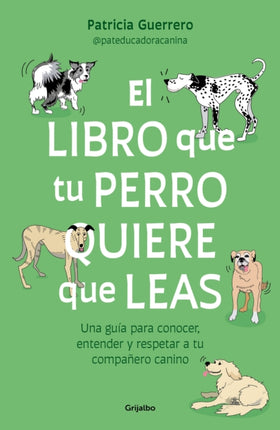 Patricia Guerrero
@pateducadoracanina

El LIBRO que tu PERRO QUIERE que LEAS

Una guía para conocer, entender y respetar a tu compañero canino

Grijalbo